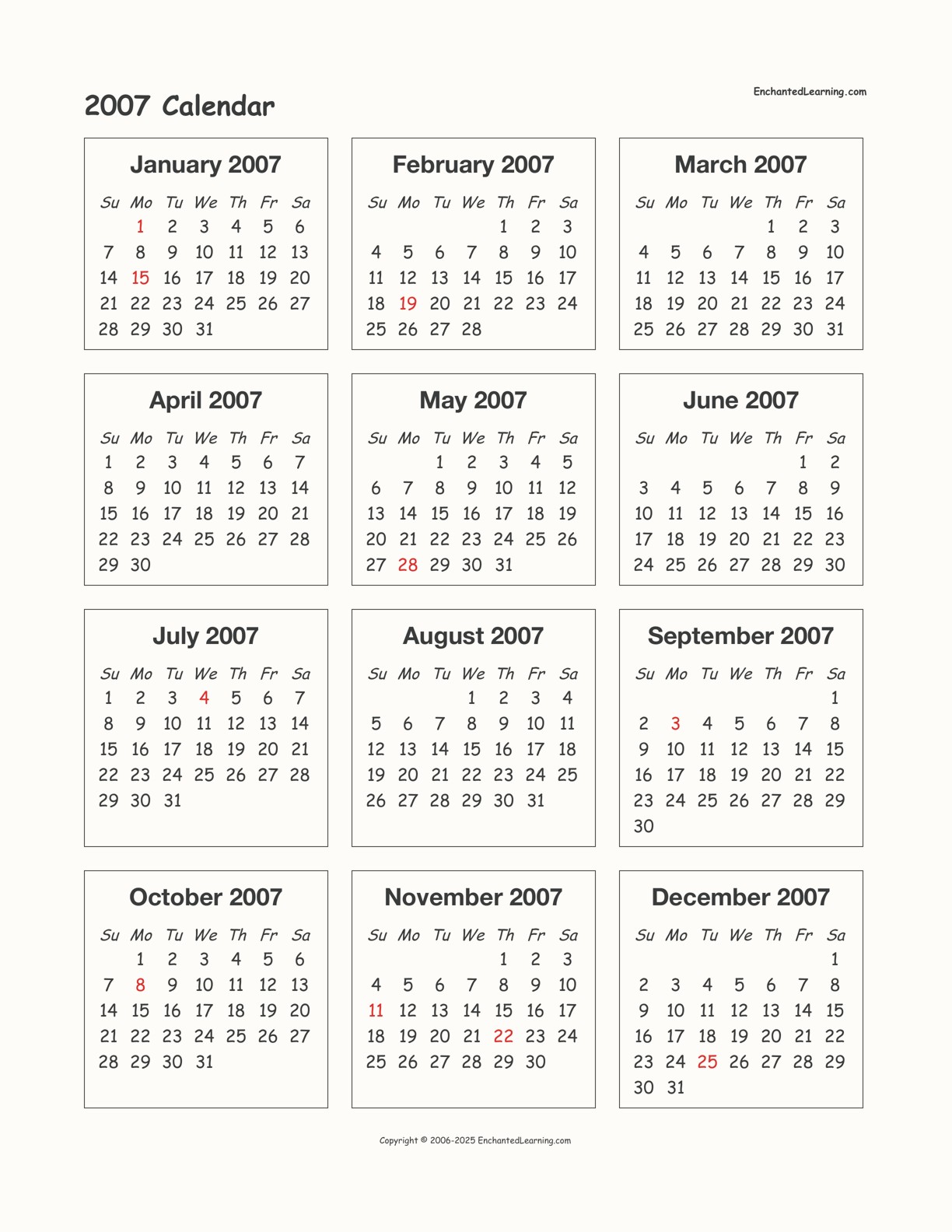 2007 Calendar

EnchantedLearning.com

January 2007

| Su | Mo | Tu | We | Th | Fr | Sa |
|---|---|---|---|---|---|---|
| | 1 | 2 | 3 | 4 | 5 | 6 |
| 7 | 8 | 9 | 10 | 11 | 12 | 13 |
| 14 | 15 | 16 | 17 | 18 | 19 | 20 |
| 21 | 22 | 23 | 24 | 25 | 26 | 27 |
| 28 | 29 | 30 | 31 | | | |

February 2007

| Su | Mo | Tu | We | Th | Fr | Sa |
|---|---|---|---|---|---|---|
| | | | | 1 | 2 | 3 |
| 4 | 5 | 6 | 7 | 8 | 9 | 10 |
| 11 | 12 | 13 | 14 | 15 | 16 | 17 |
| 18 | 19 | 20 | 21 | 22 | 23 | 24 |
| 25 | 26 | 27 | 28 | | | |

March 2007

| Su | Mo | Tu | We | Th | Fr | Sa |
|---|---|---|---|---|---|---|
| | | | | 1 | 2 | 3 |
| 4 | 5 | 6 | 7 | 8 | 9 | 10 |
| 11 | 12 | 13 | 14 | 15 | 16 | 17 |
| 18 | 19 | 20 | 21 | 22 | 23 | 24 |
| 25 | 26 | 27 | 28 | 29 | 30 | 31 |

April 2007

| Su | Mo | Tu | We | Th | Fr | Sa |
|---|---|---|---|---|---|---|
| 1 | 2 | 3 | 4 | 5 | 6 | 7 |
| 8 | 9 | 10 | 11 | 12 | 13 | 14 |
| 15 | 16 | 17 | 18 | 19 | 20 | 21 |
| 22 | 23 | 24 | 25 | 26 | 27 | 28 |
| 29 | 30 | | | | | |

May 2007

| Su | Mo | Tu | We | Th | Fr | Sa |
|---|---|---|---|---|---|---|
| | | 1 | 2 | 3 | 4 | 5 |
| 6 | 7 | 8 | 9 | 10 | 11 | 12 |
| 13 | 14 | 15 | 16 | 17 | 18 | 19 |
| 20 | 21 | 22 | 23 | 24 | 25 | 26 |
| 27 | 28 | 29 | 30 | 31 | | |

June 2007

| Su | Mo | Tu | We | Th | Fr | Sa |
|---|---|---|---|---|---|---|
| | | | | | 1 | 2 |
| 3 | 4 | 5 | 6 | 7 | 8 | 9 |
| 10 | 11 | 12 | 13 | 14 | 15 | 16 |
| 17 | 18 | 19 | 20 | 21 | 22 | 23 |
| 24 | 25 | 26 | 27 | 28 | 29 | 30 |

July 2007

| Su | Mo | Tu | We | Th | Fr | Sa |
|---|---|---|---|---|---|---|
| 1 | 2 | 3 | 4 | 5 | 6 | 7 |
| 8 | 9 | 10 | 11 | 12 | 13 | 14 |
| 15 | 16 | 17 | 18 | 19 | 20 | 21 |
| 22 | 23 | 24 | 25 | 26 | 27 | 28 |
| 29 | 30 | 31 | | | | |

August 2007

| Su | Mo | Tu | We | Th | Fr | Sa |
|---|---|---|---|---|---|---|
| | | | 1 | 2 | 3 | 4 |
| 5 | 6 | 7 | 8 | 9 | 10 | 11 |
| 12 | 13 | 14 | 15 | 16 | 17 | 18 |
| 19 | 20 | 21 | 22 | 23 | 24 | 25 |
| 26 | 27 | 28 | 29 | 30 | 31 | |

September 2007

| Su | Mo | Tu | We | Th | Fr | Sa |
|---|---|---|---|---|---|---|
| | | | | | | 1 |
| 2 | 3 | 4 | 5 | 6 | 7 | 8 |
| 9 | 10 | 11 | 12 | 13 | 14 | 15 |
| 16 | 17 | 18 | 19 | 20 | 21 | 22 |
| 23 | 24 | 25 | 26 | 27 | 28 | 29 |
| 30 | | | | | | |

October 2007

| Su | Mo | Tu | We | Th | Fr | Sa |
|---|---|---|---|---|---|---|
| | 1 | 2 | 3 | 4 | 5 | 6 |
| 7 | 8 | 9 | 10 | 11 | 12 | 13 |
| 14 | 15 | 16 | 17 | 18 | 19 | 20 |
| 21 | 22 | 23 | 24 | 25 | 26 | 27 |
| 28 | 29 | 30 | 31 | | | |

November 2007

| Su | Mo | Tu | We | Th | Fr | Sa |
|---|---|---|---|---|---|---|
| | | | | 1 | 2 | 3 |
| 4 | 5 | 6 | 7 | 8 | 9 | 10 |
| 11 | 12 | 13 | 14 | 15 | 16 | 17 |
| 18 | 19 | 20 | 21 | 22 | 23 | 24 |
| 25 | 26 | 27 | 28 | 29 | 30 | |

December 2007

| Su | Mo | Tu | We | Th | Fr | Sa |
|---|---|---|---|---|---|---|
| | | | | | | 1 |
| 2 | 3 | 4 | 5 | 6 | 7 | 8 |
| 9 | 10 | 11 | 12 | 13 | 14 | 15 |
| 16 | 17 | 18 | 19 | 20 | 21 | 22 |
| 23 | 24 | 25 | 26 | 27 | 28 | 29 |
| 30 | 31 | | | | | |

Copyright © 2006-2025 EnchantedLearning.com